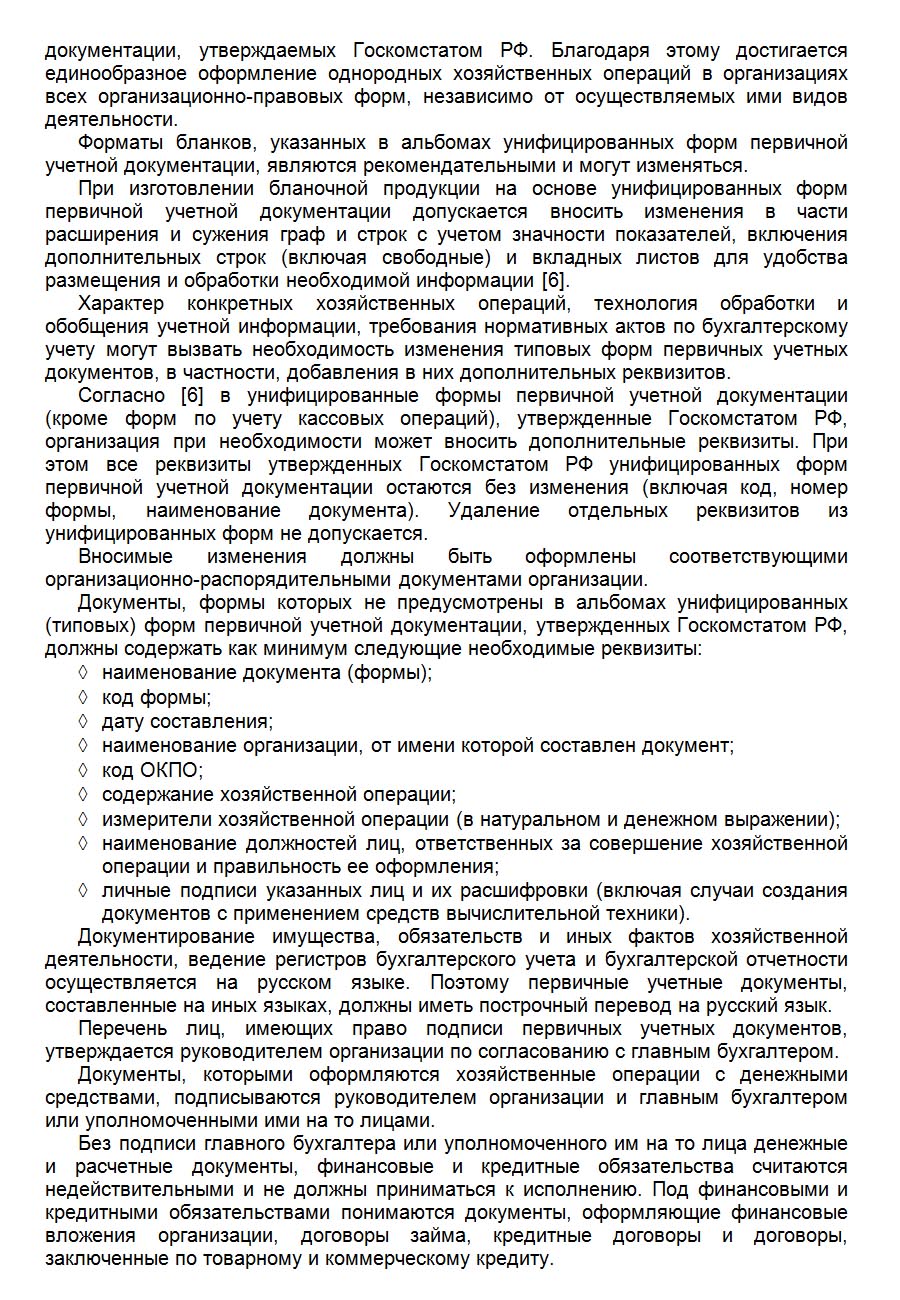 документации, утверждаемых Госкомстатом РФ. Благодаря этому достигается единообразное оформление однородных хозяйственных операций в организациях всех организационно-правовых форм, независимо от осуществляемых ими видов деятельности.

Форматы бланков, указанных в альбомах унифицированных форм первичной учетной документации, являются рекомендательными и могут изменяться.

При изготовлении бланочной продукции на основе унифицированных форм первичной учетной документации допускается вносить изменения в части расширения и сужения граф и строк с учетом значности показателей, включения дополнительных строк (включая свободные) и вкладных листов для удобства размещения и обработки необходимой информации [6].

Характер конкретных хозяйственных операций, технология обработки и обобщения учетной информации, требования нормативных актов по бухгалтерскому учету могут вызвать необходимость изменения типовых форм первичных учетных документов, в частности, добавления в них дополнительных реквизитов.

Согласно [6] в унифицированные формы первичной учетной документации (кроме форм по учету кассовых операций), утвержденные Госкомстатом РФ, организация при необходимости может вносить дополнительные реквизиты. При этом все реквизиты утвержденных Госкомстатом РФ унифицированных форм первичной учетной документации остаются без изменения (включая код, номер формы, наименование документа). Удаление отдельных реквизитов из унифицированных форм не допускается.

Вносимые изменения должны быть оформлены соответствующими организационно-распорядительными документами организации.

Документы, формы которых не предусмотрены в альбомах унифицированных (типовых) форм первичной учетной документации, утвержденных Госкомстатом РФ, должны содержать как минимум следующие необходимые реквизиты:
◊ наименование документа (формы);
◊ код формы;
◊ дату составления;
◊ наименование организации, от имени которой составлен документ;
◊ код ОКПО;
◊ содержание хозяйственной операции;
◊ измерители хозяйственной операции (в натуральном и денежном выражении);
◊ наименование должностей лиц, ответственных за совершение хозяйственной операции и правильность ее оформления;
◊ личные подписи указанных лиц и их расшифровки (включая случаи создания документов с применением средств вычислительной техники).

Документирование имущества, обязательств и иных фактов хозяйственной деятельности, ведение регистров бухгалтерского учета и бухгалтерской отчетности осуществляется на русском языке. Поэтому первичные учетные документы, составленные на иных языках, должны иметь построчный перевод на русский язык.

Перечень лиц, имеющих право подписи первичных учетных документов, утверждается руководителем организации по согласованию с главным бухгалтером.

Документы, которыми оформляются хозяйственные операции с денежными средствами, подписываются руководителем организации и главным бухгалтером или уполномоченными ими на то лицами.

Без подписи главного бухгалтера или уполномоченного им на то лица денежные и расчетные документы, финансовые и кредитные обязательства считаются недействительными и не должны приниматься к исполнению. Под финансовыми и кредитными обязательствами понимаются документы, оформляющие финансовые вложения организации, договоры займа, кредитные договоры и договоры, заключенные по товарному и коммерческому кредиту.